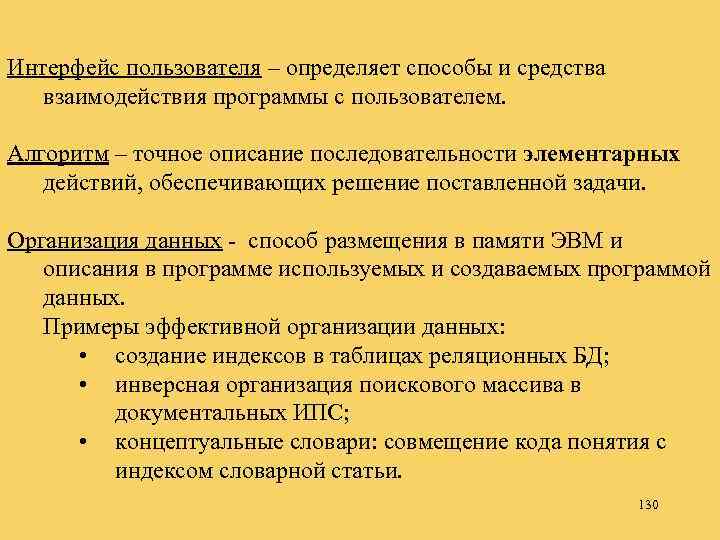 Интерфейс пользователя – определяет способы и средства взаимодействия программы с пользователем.

Алгоритм – точное описание последовательности элементарных действий, обеспечивающих решение поставленной задачи.

Организация данных - способ размещения в памяти ЭВМ и описания в программе используемых и создаваемых программой данных.

Примеры эффективной организации данных:
• создание индексов в таблицах реляционных БД;
• инверсная организация поискового массива в документальных ИПС;
• концептуальные словари: совмещение кода понятия с индексом словарной статьи.

130